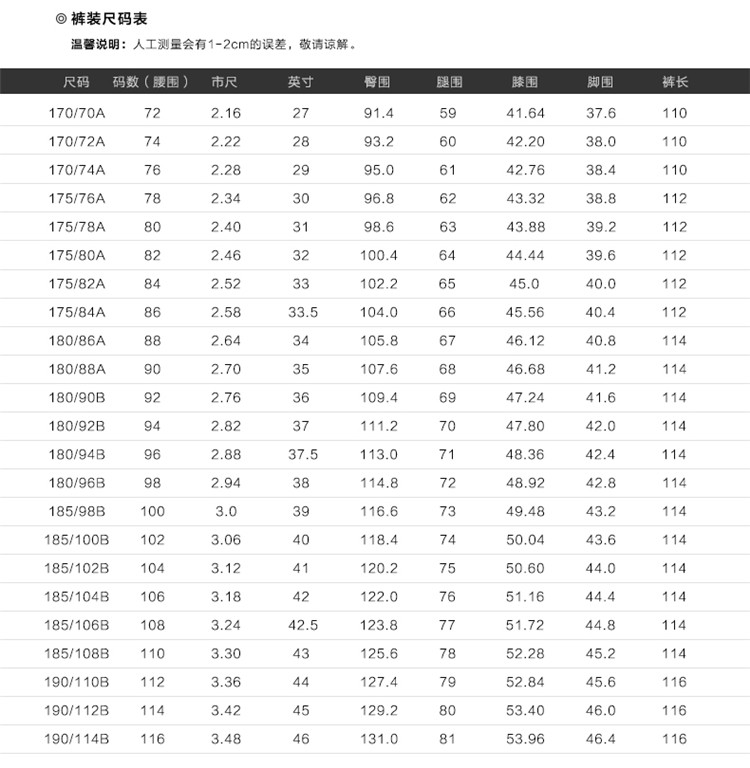 ◎ 裤装尺码表

温馨说明：人工测量会有1-2cm的误差，敬请谅解。

| 尺码 | 码数（腰围） | 市尺 | 英寸 | 臀围 | 腿围 | 膝围 | 脚围 | 裤长 |
|---|---|---|---|---|---|---|---|---|
| 170/70A | 72 | 2.16 | 27 | 91.4 | 59 | 41.64 | 37.6 | 110 |
| 170/72A | 74 | 2.22 | 28 | 93.2 | 60 | 42.20 | 38.0 | 110 |
| 170/74A | 76 | 2.28 | 29 | 95.0 | 61 | 42.76 | 38.4 | 110 |
| 175/76A | 78 | 2.34 | 30 | 96.8 | 62 | 43.32 | 38.8 | 112 |
| 175/78A | 80 | 2.40 | 31 | 98.6 | 63 | 43.88 | 39.2 | 112 |
| 175/80A | 82 | 2.46 | 32 | 100.4 | 64 | 44.44 | 39.6 | 112 |
| 175/82A | 84 | 2.52 | 33 | 102.2 | 65 | 45.0 | 40.0 | 112 |
| 175/84A | 86 | 2.58 | 33.5 | 104.0 | 66 | 45.56 | 40.4 | 112 |
| 180/86A | 88 | 2.64 | 34 | 105.8 | 67 | 46.12 | 40.8 | 114 |
| 180/88A | 90 | 2.70 | 35 | 107.6 | 68 | 46.68 | 41.2 | 114 |
| 180/90B | 92 | 2.76 | 36 | 109.4 | 69 | 47.24 | 41.6 | 114 |
| 180/92B | 94 | 2.82 | 37 | 111.2 | 70 | 47.80 | 42.0 | 114 |
| 180/94B | 96 | 2.88 | 37.5 | 113.0 | 71 | 48.36 | 42.4 | 114 |
| 180/96B | 98 | 2.94 | 38 | 114.8 | 72 | 48.92 | 42.8 | 114 |
| 185/98B | 100 | 3.0 | 39 | 116.6 | 73 | 49.48 | 43.2 | 114 |
| 185/100B | 102 | 3.06 | 40 | 118.4 | 74 | 50.04 | 43.6 | 114 |
| 185/102B | 104 | 3.12 | 41 | 120.2 | 75 | 50.60 | 44.0 | 114 |
| 185/104B | 106 | 3.18 | 42 | 122.0 | 76 | 51.16 | 44.4 | 114 |
| 185/106B | 108 | 3.24 | 42.5 | 123.8 | 77 | 51.72 | 44.8 | 114 |
| 185/108B | 110 | 3.30 | 43 | 125.6 | 78 | 52.28 | 45.2 | 114 |
| 190/110B | 112 | 3.36 | 44 | 127.4 | 79 | 52.84 | 45.6 | 116 |
| 190/112B | 114 | 3.42 | 45 | 129.2 | 80 | 53.40 | 46.0 | 116 |
| 190/114B | 116 | 3.48 | 46 | 131.0 | 81 | 53.96 | 46.4 | 116 |